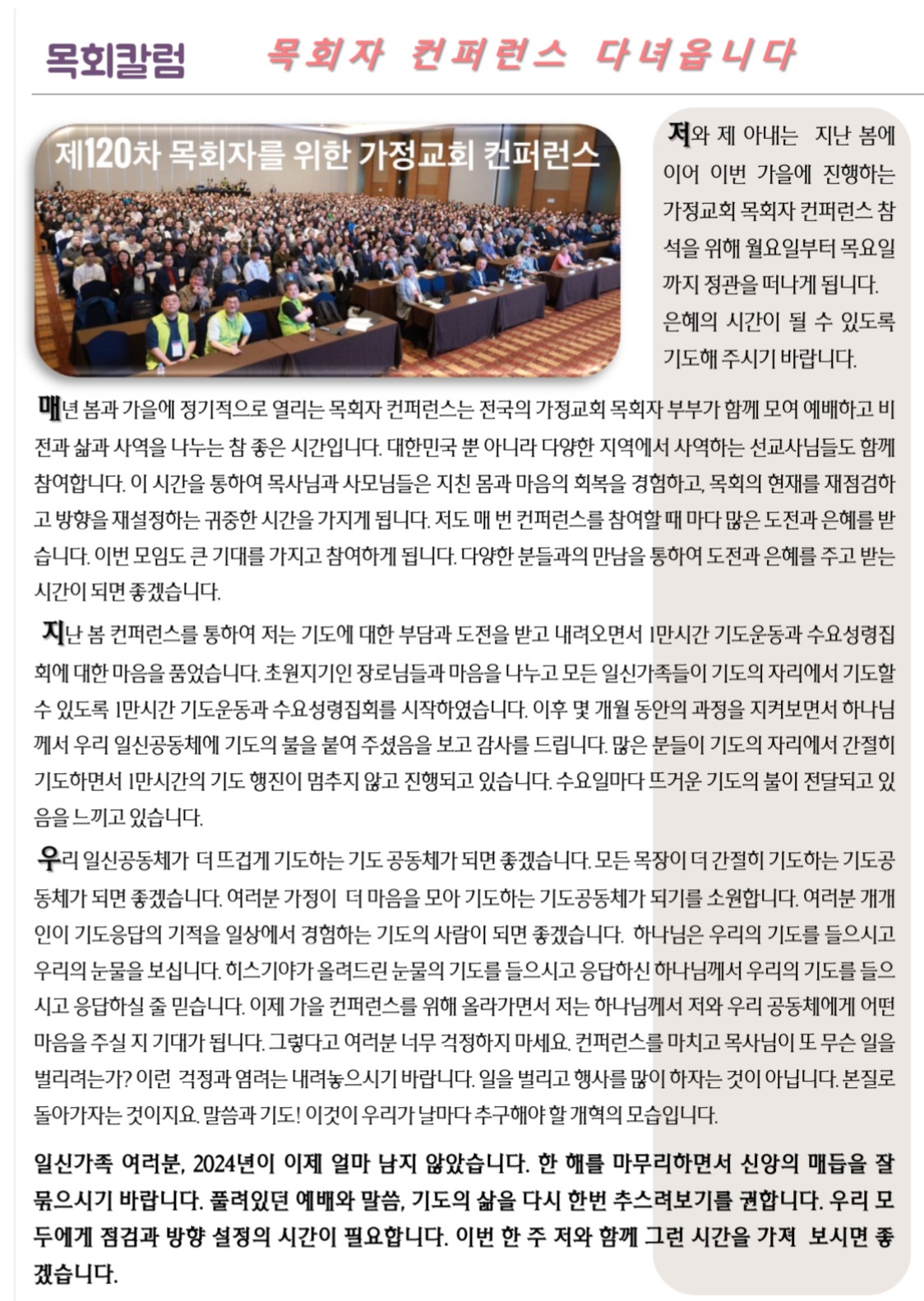 목회칼럼 목회자 컨퍼런스 다녀옵니다

제120차 목회자를 위한 가정교회 컨퍼런스

저와 제 아내는 지난 봄에 이어 이번 가을에 진행하는 가정교회 목회자 컨퍼런스 참석을 위해 월요일부터 목요일까지 정관을 떠나게 됩니다. 은혜의 시간이 될 수 있도록 기도해 주시기 바랍니다.

매년 봄과 가을에 정기적으로 열리는 목회자 컨퍼런스는 전국의 가정교회 목회자 부부가 함께 모여 예배하고 비전과 삶과 사역을 나누는 참 좋은 시간입니다. 대한민국 뿐 아니라 다양한 지역에서 사역하는 선교사님들도 함께 참여합니다. 이 시간을 통하여 목사님과 사모님들은 지친 몸과 마음의 회복을 경험하고, 목회의 현재를 재점검하고 방향을 재설정하는 귀중한 시간을 가지게 됩니다. 저도 매 번 컨퍼런스를 참여할 때 마다 많은 도전과 은혜를 받습니다. 이번 모임도 큰 기대를 가지고 참여하게 됩니다. 다양한 분들과의 만남을 통하여 도전과 은혜를 주고 받는 시간이 되면 좋겠습니다.

지난 봄 컨퍼런스를 통하여 저는 기도에 대한 부담과 도전을 받고 내려오면서 1만시간 기도운동과 수요성령집회에 대한 마음을 품었습니다. 초원지기인 장로님들과 마음을 나누고 모든 일신가족들이 기도의 자리에서 기도할 수 있도록 1만시간 기도운동과 수요성령집회를 시작하였습니다. 이후 몇 개월 동안의 과정을 지켜보면서 하나님께서 우리 일신공동체에 기도의 불을 붙여 주셨음을 보고 감사를 드립니다. 많은 분들이 기도의 자리에서 간절히 기도하면서 1만시간의 기도 행진이 멈추지 않고 진행되고 있습니다. 수요일마다 뜨거운 기도의 불이 전달되고 있음을 느끼고 있습니다.

우리 일신공동체가 더 뜨겁게 기도하는 기도 공동체가 되면 좋겠습니다. 모든 목장이 더 간절히 기도하는 기도공동체가 되면 좋겠습니다. 여러분 가정이 더 마음을 모아 기도하는 기도공동체가 되기를 소원합니다. 여러분 개개인이 기도응답의 기적을 일상에서 경험하는 기도의 사람이 되면 좋겠습니다. 하나님은 우리의 기도를 들으시고 우리의 눈물을 보십니다. 히스기야가 올려드린 눈물의 기도를 들으시고 응답하신 하나님께서 우리의 기도를 들으시고 응답하실 줄 믿습니다. 이제 가을 컨퍼런스를 위해 올라가면서 저는 하나님께서 저와 우리 공동체에게 어떤 마음을 주실 지 기대가 됩니다. 그렇다고 여러분 너무 걱정하지 마세요. 컨퍼런스를 마치고 목사님이 또 무슨 일을 벌리려는가? 이런 걱정과 염려는 내려놓으시기 바랍니다. 일을 벌리고 행사를 많이 하자는 것이 아닙니다. 본질로 돌아가자는 것이지요. 말씀과 기도! 이것이 우리가 날마다 추구해야 할 개혁의 모습입니다.

일신가족 여러분, 2024년이 이제 얼마 남지 않았습니다. 한 해를 마무리하면서 신앙의 매듭을 잘 묶으시기 바랍니다. 풀려있던 예배와 말씀, 기도의 삶을 다시 한번 추스려보기를 권합니다. 우리 모두에게 점검과 방향 설정의 시간이 필요합니다. 이번 한 주 저와 함께 그런 시간을 가져 보시면 좋겠습니다.